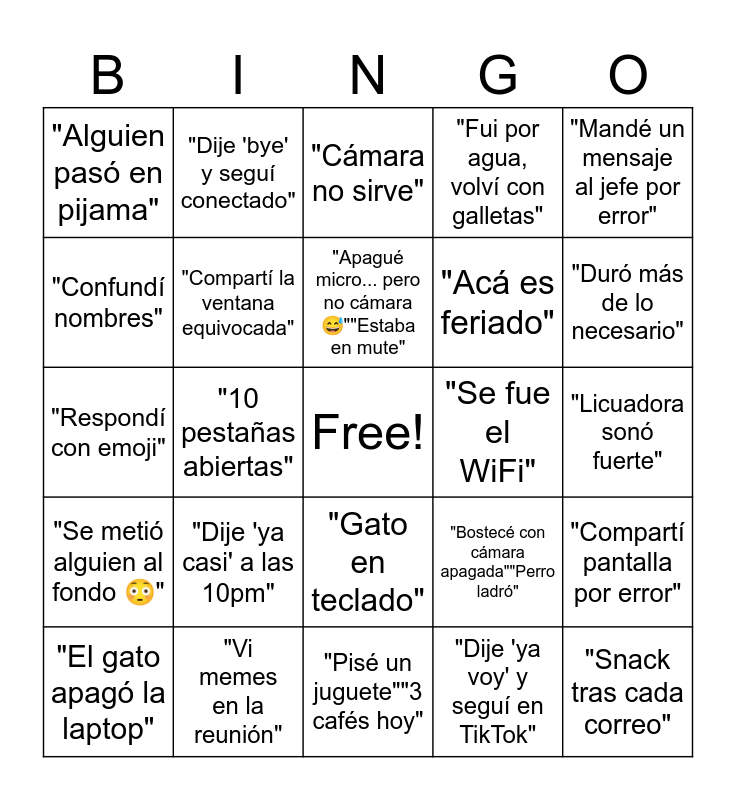 | B | I | N | G | O |
|---|---|---|---|---|
| "Alguien pasó en pijama" | "Dije 'bye' y seguí conectado" | "Cámara no sirve" | "Fui por agua, volví con galletas" | "Mandé un mensaje al jefe por error" |
| "Confundí nombres" | "Compartí la ventana equivocada" | "Apagué micro... pero no cámara 😅""Estaba en mute" | "Acá es feriado" | "Duró más de lo necesario" |
| "Respondí con emoji" | "10 pestañas abiertas" | Free! | "Se fue el WiFi" | "Licuadora sonó fuerte" |
| "Se metió alguien al fondo 😳" | "Dije 'ya casi' a las 10pm" | "Gato en teclado" | "Bostecé con cámara apagada""Perro ladró" | "Compartí pantalla por error" |
| "El gato apagó la laptop" | "Vi memes en la reunión" | "Pisé un juguete""3 cafés hoy" | "Dije 'ya voy' y seguí en TikTok" | "Snack tras cada correo" |